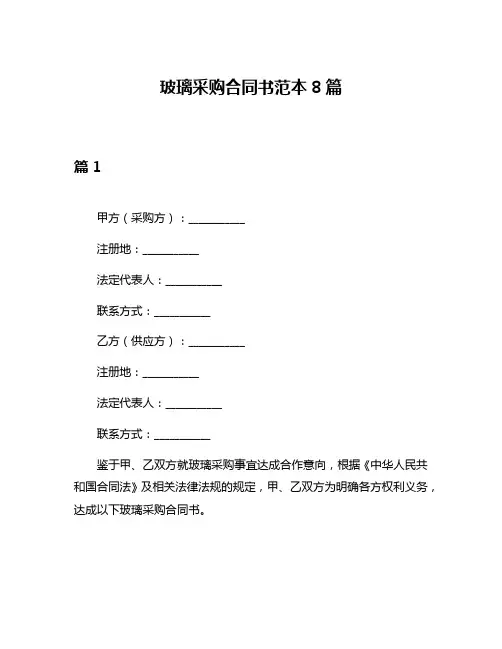 玻璃采购合同书范本 8 篇

篇 1

甲方（采购方）：__________

注册地：__________

法定代表人：__________

联系方式：__________

乙方（供应方）：__________

注册地：__________

法定代表人：__________

联系方式：__________

鉴于甲、乙双方就玻璃采购事宜达成合作意向，根据《中华人民共和国合同法》及相关法律法规的规定，甲、乙双方为明确各方权利义务，达成以下玻璃采购合同书。